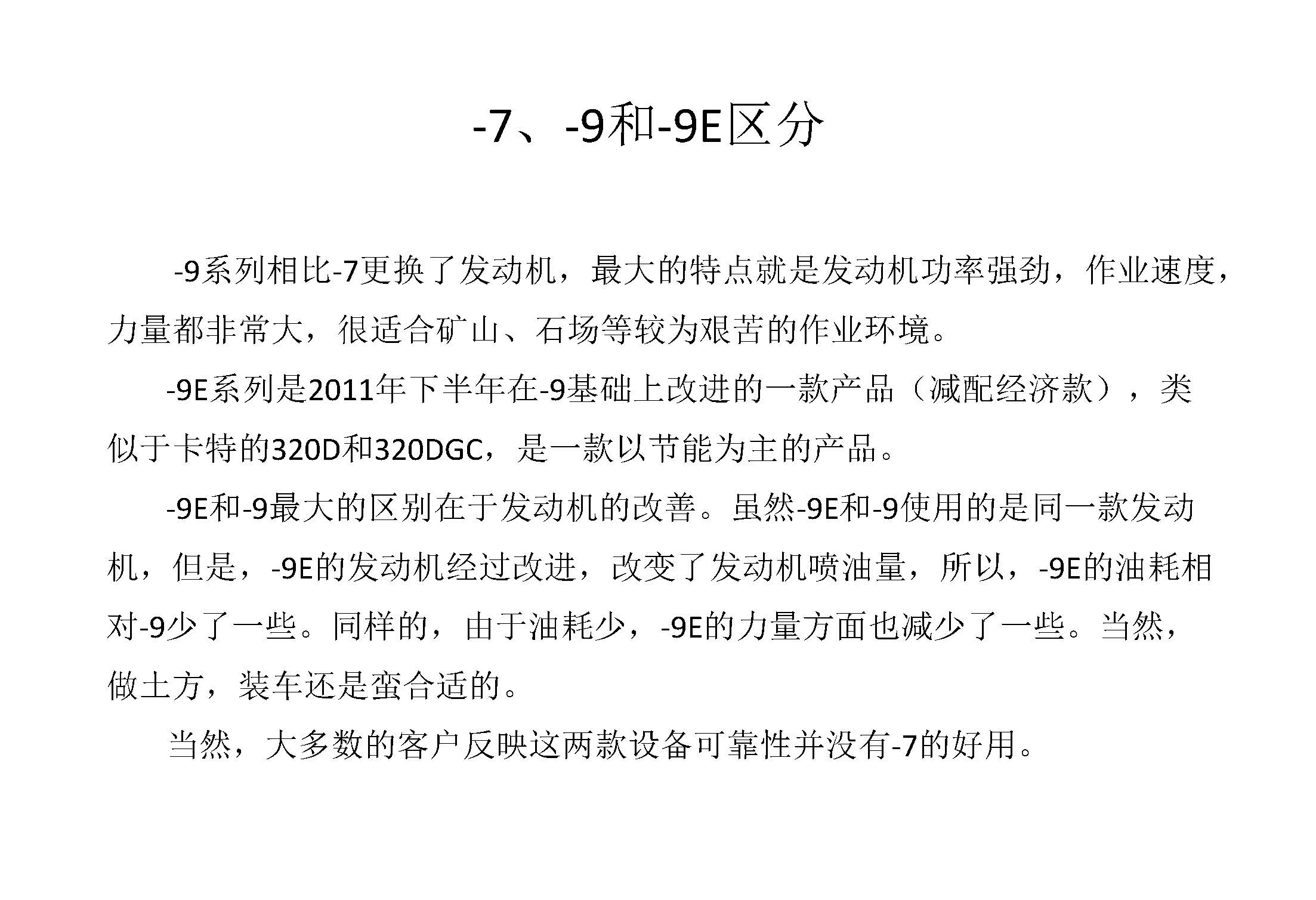 -7、-9和-9E区分

-9系列相比-7更换了发动机，最大的特点就是发动机功率强劲，作业速度，力量都非常大，很适合矿山、石场等较为艰苦的作业环境。

-9E系列是2011年下半年在-9基础上改进的一款产品（减配经济款），类似于卡特的320D和320DGC，是一款以节能为主的产品。

-9E和-9最大的区别在于发动机的改善。虽然-9E和-9使用的是同一款发动机，但是，-9E的发动机经过改进，改变了发动机喷油量，所以，-9E的油耗相对-9少了一些。同样的，由于油耗少，-9E的力量方面也减少了一些。当然，做土方，装车还是蛮合适的。

当然，大多数的客户反映这两款设备可靠性并没有-7的好用。